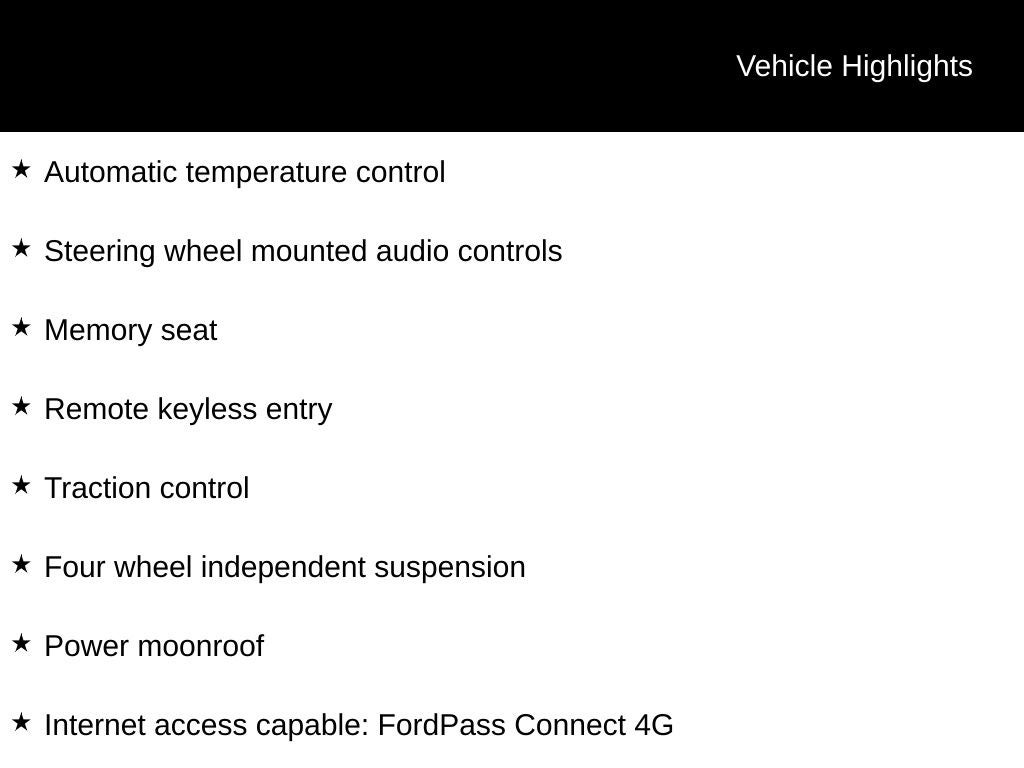 Vehicle Highlights

★ Automatic temperature control

★ Steering wheel mounted audio controls

★ Memory seat

★ Remote keyless entry

★ Traction control

★ Four wheel independent suspension

★ Power moonroof

★ Internet access capable: FordPass Connect 4G